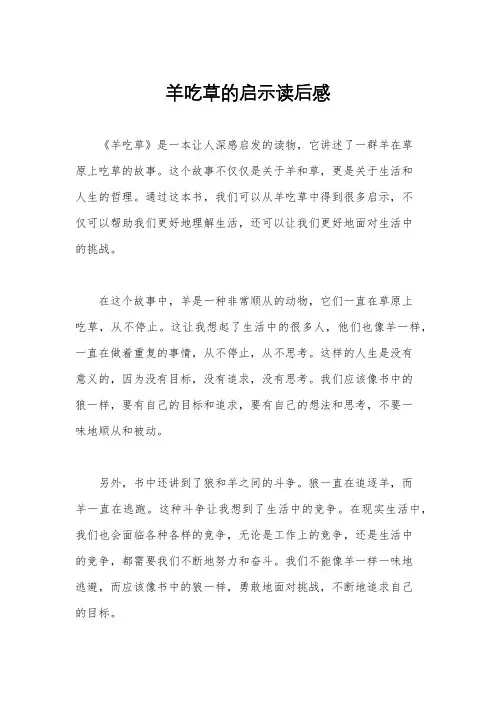 羊吃草的启示读后感

《羊吃草》是一本让人深感启发的读物，它讲述了一群羊在草原上吃草的故事。这个故事不仅仅是关于羊和草，更是关于生活和人生的哲理。通过这本书，我们可以从羊吃草中得到很多启示，不仅可以帮助我们更好地理解生活，还可以让我们更好地面对生活中的挑战。

在这个故事中，羊是一种非常顺从的动物，它们一直在草原上吃草，从不停止。这让我想起了生活中的很多人，他们也像羊一样，一直在做着重复的事情，从不停止，从不思考。这样的人生是没有意义的，因为没有目标，没有追求，没有思考。我们应该像书中的狼一样，要有自己的目标和追求，要有自己的想法和思考，不要一味地顺从和被动。

另外，书中还讲到了狼和羊之间的斗争。狼一直在追逐羊，而羊一直在逃跑。这种斗争让我想到了生活中的竞争。在现实生活中，我们也会面临各种各样的竞争，无论是工作上的竞争，还是生活中的竞争，都需要我们不断地努力和奋斗。我们不能像羊一样一味地逃避，而应该像书中的狼一样，勇敢地面对挑战，不断地追求自己的目标。